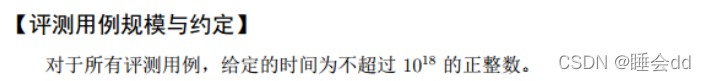 【评测用例规模与约定】

对于所有评测用例，给定的时间为不超过 $10^{18}$ 的正整数。

CSDN @睡会dd